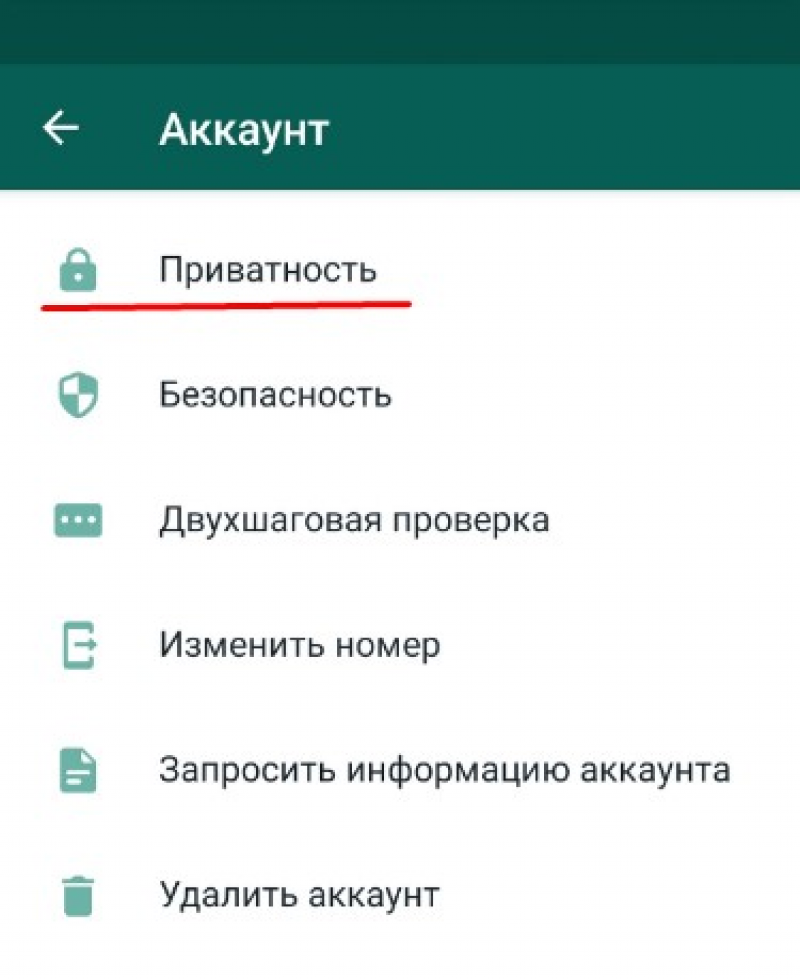 Аккаунт

Приватность

Безопасность

Двухшаговая проверка

Изменить номер

Запросить информацию аккаунта

Удалить аккаунт